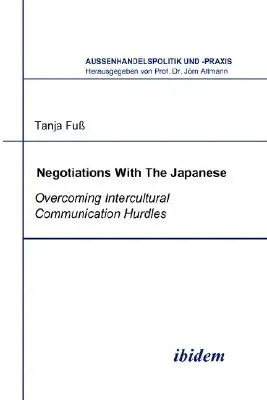 AUSSENHANDELSPOLITIK UND -PRAXIS
Herausgegeben von Prof. Dr. Jörn Altmann

Tanja Fuß

Negotiations With The Japanese

Overcoming Intercultural Communication Hurdles

ibidem